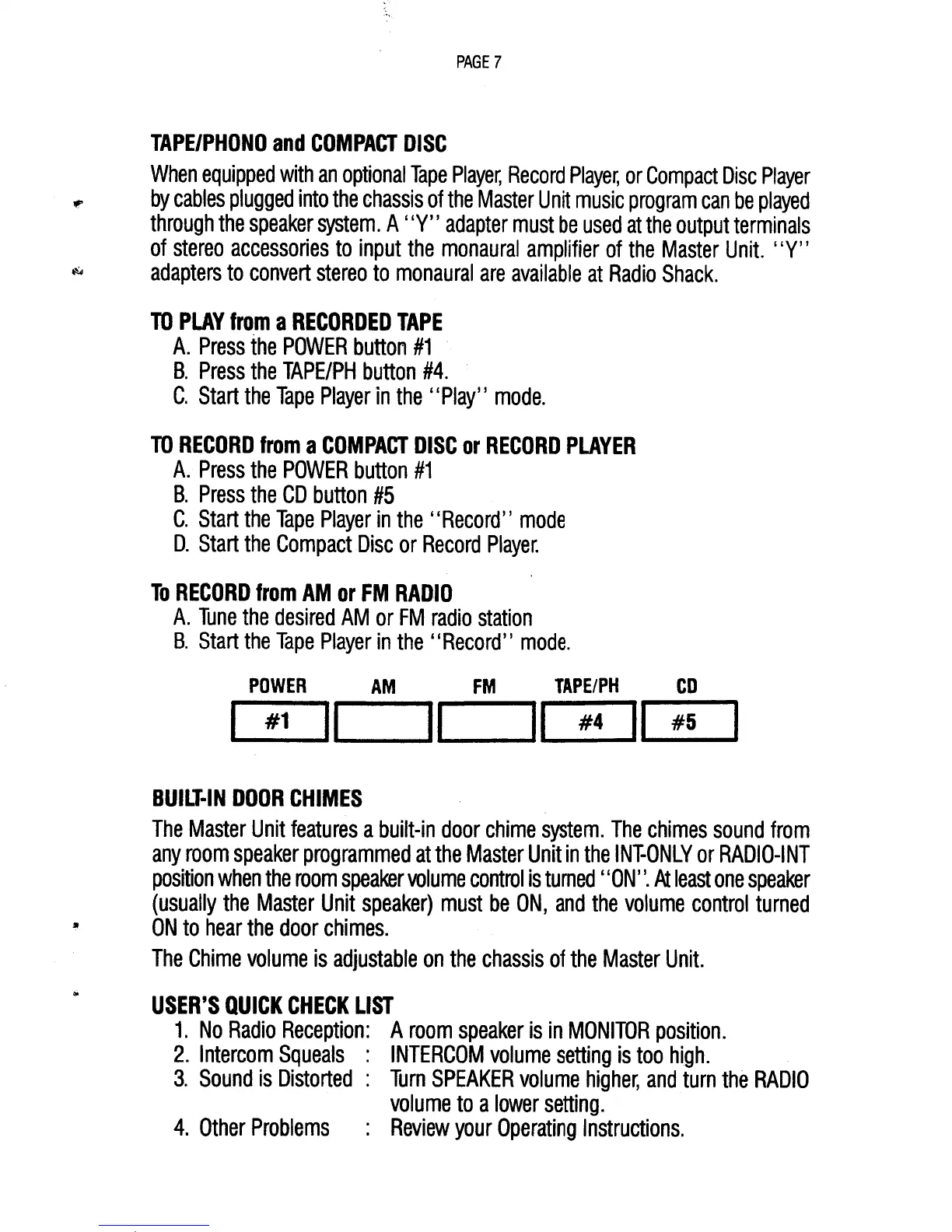 PAGE 7

TAPE/PHONO and COMPACT DISC

When equipped with an optional Tape Player, Record Player, or Compact Disc Player by cables plugged into the chassis of the Master Unit music program can be played through the speaker system. A "Y" adapter must be used at the output terminals of stereo accessories to input the monaural amplifier of the Master Unit. "Y" adapters to convert stereo to monaural are available at Radio Shack.

TO PLAY from a RECORDED TAPE
A. Press the POWER button #1
B. Press the TAPE/PH button #4.
C. Start the Tape Player in the "Play" mode.

TO RECORD from a COMPACT DISC or RECORD PLAYER
A. Press the POWER button #1
B. Press the CD button #5
C. Start the Tape Player in the "Record" mode
D. Start the Compact Disc or Record Player.

To RECORD from AM or FM RADIO
A. Tune the desired AM or FM radio station
B. Start the Tape Player in the "Record" mode.

| POWER | AM | FM | TAPE/PH | CD |
|---|---|---|---|---|
| #1 | | | #4 | #5 |

BUILT-IN DOOR CHIMES

The Master Unit features a built-in door chime system. The chimes sound from any room speaker programmed at the Master Unit in the INT-ONLY or RADIO-INT position when the room speaker volume control is turned "ON". At least one speaker (usually the Master Unit speaker) must be ON, and the volume control turned ON to hear the door chimes.

The Chime volume is adjustable on the chassis of the Master Unit.

USER'S QUICK CHECK LIST
1. No Radio Reception: A room speaker is in MONITOR position.
2. Intercom Squeals : INTERCOM volume setting is too high.
3. Sound is Distorted : Turn SPEAKER volume higher, and turn the RADIO volume to a lower setting.
4. Other Problems : Review your Operating Instructions.